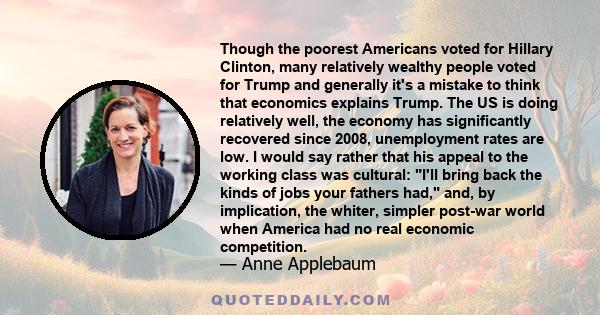 Though the poorest Americans voted for Hillary Clinton, many relatively wealthy people voted for Trump and generally it's a mistake to think that economics explains Trump. The US is doing relatively well, the economy has significantly recovered since 2008, unemployment rates are low. I would say rather that his appeal to the working class was cultural: "I'll bring back the kinds of jobs your fathers had," and, by implication, the whiter, simpler post-war world when America had no real economic competition.
— Anne Applebaum

QUOTEDDAILY.COM